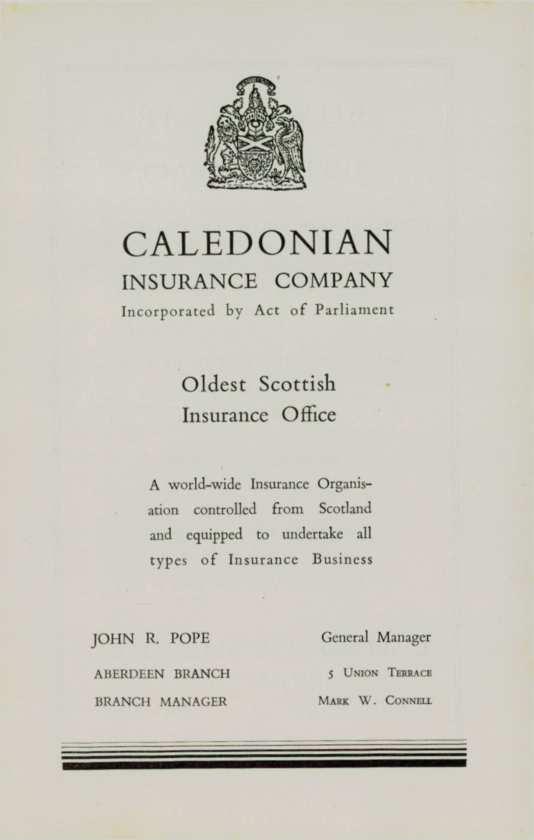 CALEDONIAN
INSURANCE COMPANY
Incorporated by Act of Parliament

Oldest Scottish
Insurance Office

A world-wide Insurance Organisation controlled from Scotland and equipped to undertake all types of Insurance Business

JOHN R. POPE General Manager

ABERDEEN BRANCH 5 UNION TERRACE

BRANCH MANAGER MARK W. CONNELL